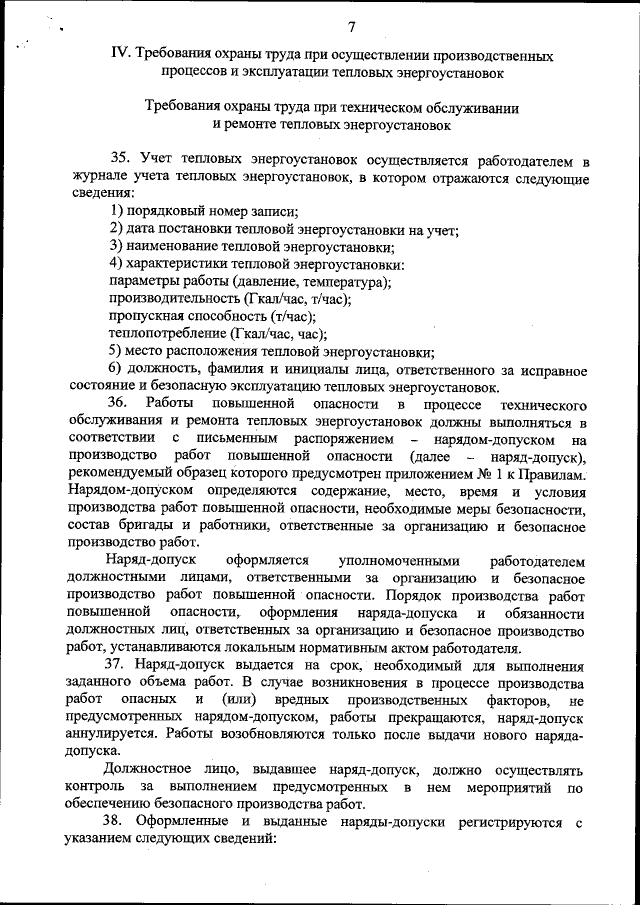 7

IV. Требования охраны труда при осуществлении производственных процессов и эксплуатации тепловых энергоустановок

Требования охраны труда при техническом обслуживании и ремонте тепловых энергоустановок

35. Учет тепловых энергоустановок осуществляется работодателем в журнале учета тепловых энергоустановок, в котором отражаются следующие сведения:
1) порядковый номер записи;
2) дата постановки тепловой энергоустановки на учет;
3) наименование тепловой энергоустановки;
4) характеристики тепловой энергоустановки:
параметры работы (давление, температура);
производительность (Гкал/час, т/час);
пропускная способность (т/час);
теплопотребление (Гкал/час, час);
5) место расположения тепловой энергоустановки;
6) должность, фамилия и инициалы лица, ответственного за исправное состояние и безопасную эксплуатацию тепловых энергоустановок.

36. Работы повышенной опасности в процессе технического обслуживания и ремонта тепловых энергоустановок должны выполняться в соответствии с письменным распоряжением – нарядом-допуском на производство работ повышенной опасности (далее – наряд-допуск), рекомендуемый образец которого предусмотрен приложением № 1 к Правилам. Нарядом-допуском определяются содержание, место, время и условия производства работ повышенной опасности, необходимые меры безопасности, состав бригады и работники, ответственные за организацию и безопасное производство работ.

Наряд-допуск оформляется уполномоченными работодателем должностными лицами, ответственными за организацию и безопасное производство работ повышенной опасности. Порядок производства работ повышенной опасности, оформления наряда-допуска и обязанности должностных лиц, ответственных за организацию и безопасное производство работ, устанавливаются локальным нормативным актом работодателя.

37. Наряд-допуск выдается на срок, необходимый для выполнения заданного объема работ. В случае возникновения в процессе производства работ опасных и (или) вредных производственных факторов, не предусмотренных нарядом-допуском, работы прекращаются, наряд-допуск аннулируется. Работы возобновляются только после выдачи нового наряда-допуска.

Должностное лицо, выдавшее наряд-допуск, должно осуществлять контроль за выполнением предусмотренных в нем мероприятий по обеспечению безопасного производства работ.

38. Оформленные и выданные наряды-допуски регистрируются с указанием следующих сведений: